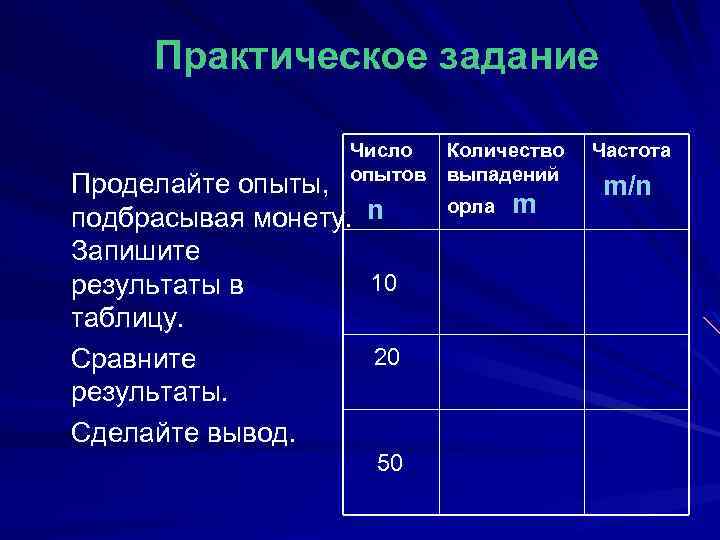 Практическое задание

Проделайте опыты, подбрасывая монету. Запишите результаты в таблицу.

Сравните результаты.

Сделайте вывод.

| Число опытов n | Количество выпадений орла m | Частота m/n |
|---|---|---|
| 10 | | |
| 20 | | |
| 50 | | |